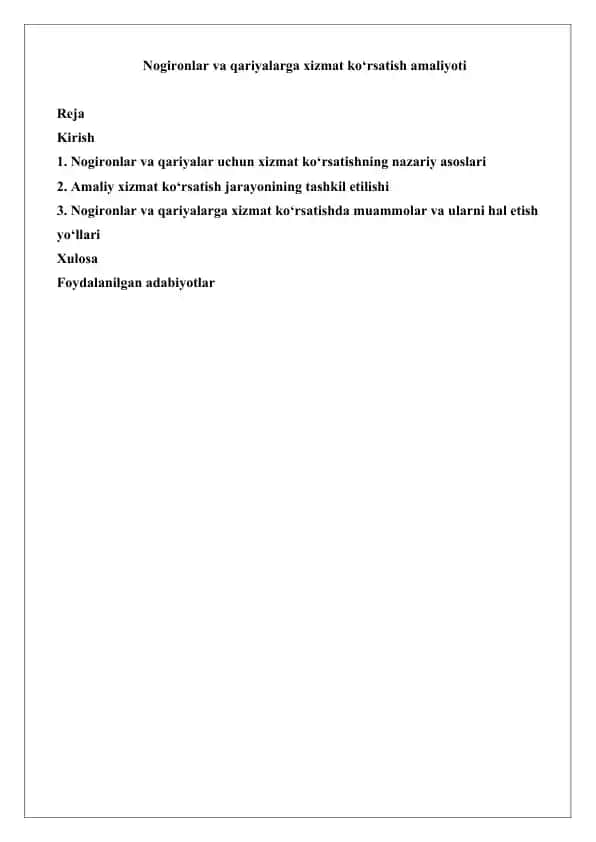 Nogironlar va qariyalarga xizmat ko‘rsatish amaliyoti

Reja
Kirish
1. Nogironlar va qariyalar uchun xizmat ko‘rsatishning nazariy asoslari
2. Amaliy xizmat ko‘rsatish jarayonining tashkil etilishi
3. Nogironlar va qariyalarga xizmat ko‘rsatishda muammolar va ularni hal etish yo‘llari
Xulosa
Foydalanilgan adabiyotlar